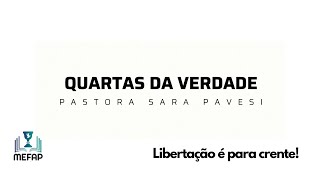 QUARTAS DA VERDADE
PASTORA SARA PAVESI

MEFAP

Libertação é para crente!